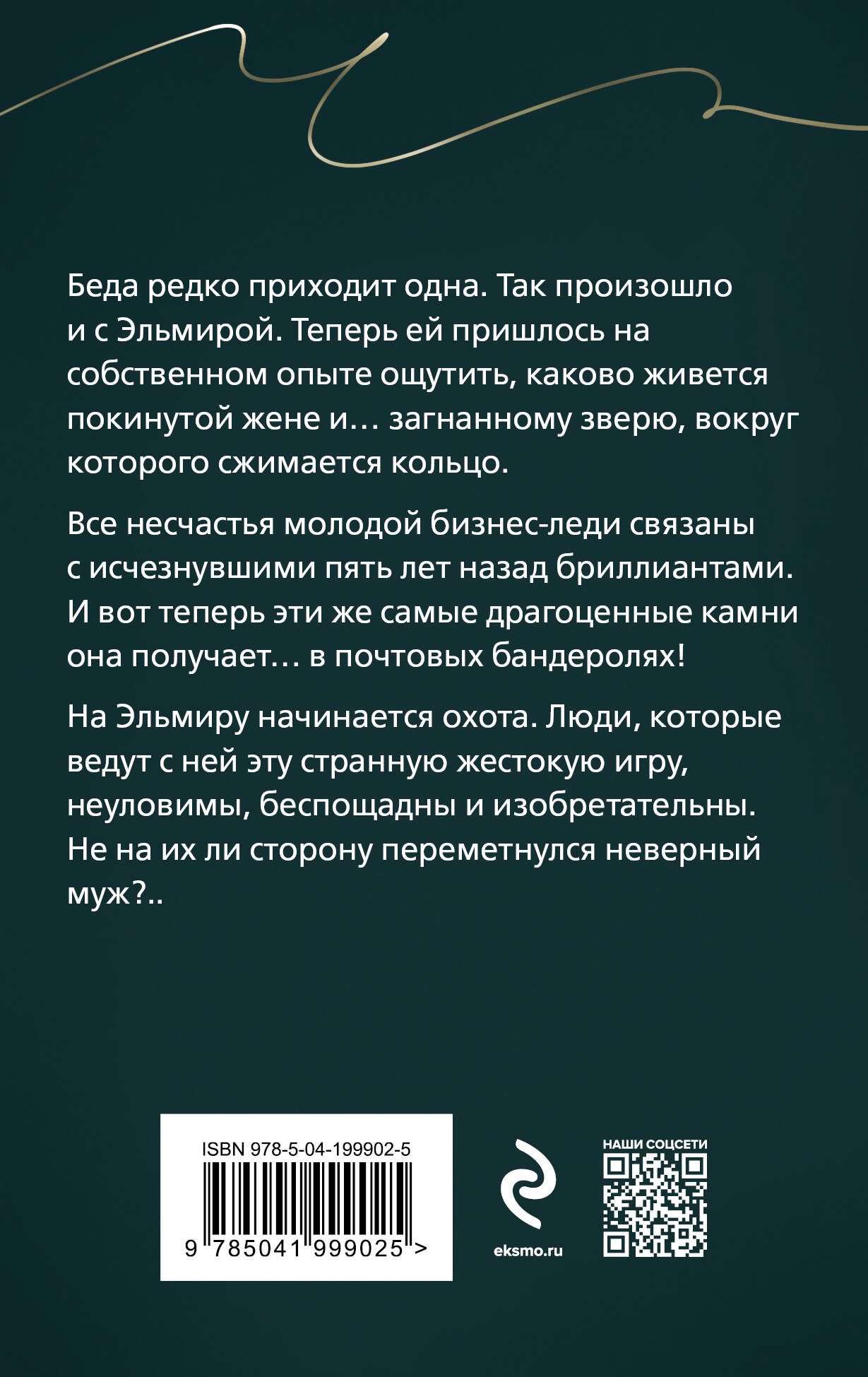 Беда редко приходит одна. Так произошло и с Эльмирой. Теперь ей пришлось на собственном опыте ощутить, каково живется покинутой жене и… загнанному зверю, вокруг которого сжимается кольцо.

Все несчастья молодой бизнес-леди связаны с исчезнувшими пять лет назад бриллиантами. И вот теперь эти же самые драгоценные камни она получает… в почтовых бандеролях!

На Эльмиру начинается охота. Люди, которые ведут с ней эту странную жестокую игру, неуловимы, беспощадны и изобретательны. Не на их ли сторону переметнулся неверный муж?..

ISBN 978-5-04-199902-5

9 785041 999025 >

eksmo.ru

НАШИ СОЦСЕТИ